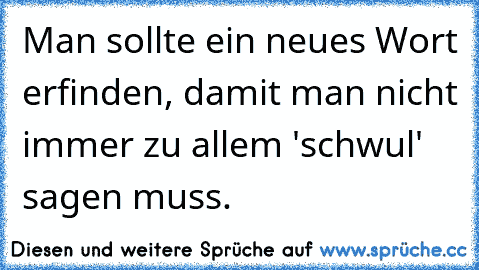 Man sollte ein neues Wort erfinden, damit man nicht immer zu allem 'schwul' sagen muss.

Diesen und weitere Sprüche auf www.sprüche.cc